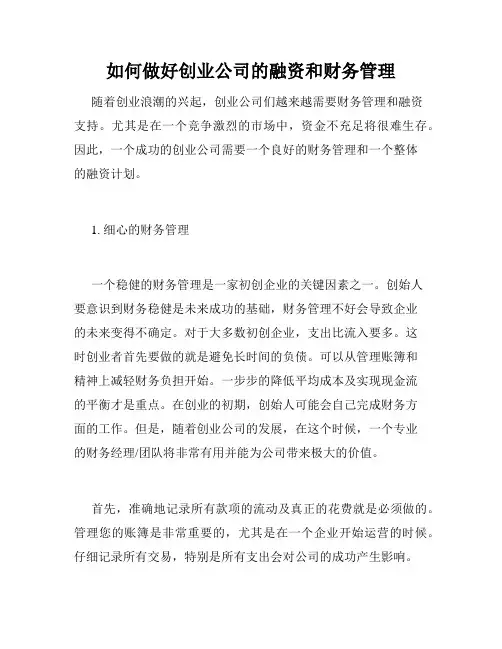 如何做好创业公司的融资和财务管理

随着创业浪潮的兴起，创业公司们越来越需要财务管理和融资支持。尤其是在一个竞争激烈的市场中，资金不充足将很难生存。因此，一个成功的创业公司需要一个良好的财务管理和一个整体的融资计划。

1. 细心的财务管理

一个稳健的财务管理是一家初创企业的关键因素之一。创始人要意识到财务稳健是未来成功的基础，财务管理不好会导致企业的未来变得不确定。对于大多数初创企业，支出比流入要多。这时创业者首先要做的就是避免长时间的负债。可以从管理账簿和精神上减轻财务负担开始。一步步的降低平均成本及实现现金流的平衡才是重点。在创业的初期，创始人可能会自己完成财务方面的工作。但是，随着创业公司的发展，在这个时候，一个专业的财务经理/团队将非常有用并能为公司带来极大的价值。

首先，准确地记录所有款项的流动及真正的花费就是必须做的。管理您的账簿是非常重要的，尤其是在一个企业开始运营的时候。仔细记录所有交易，特别是所有支出会对公司的成功产生影响。